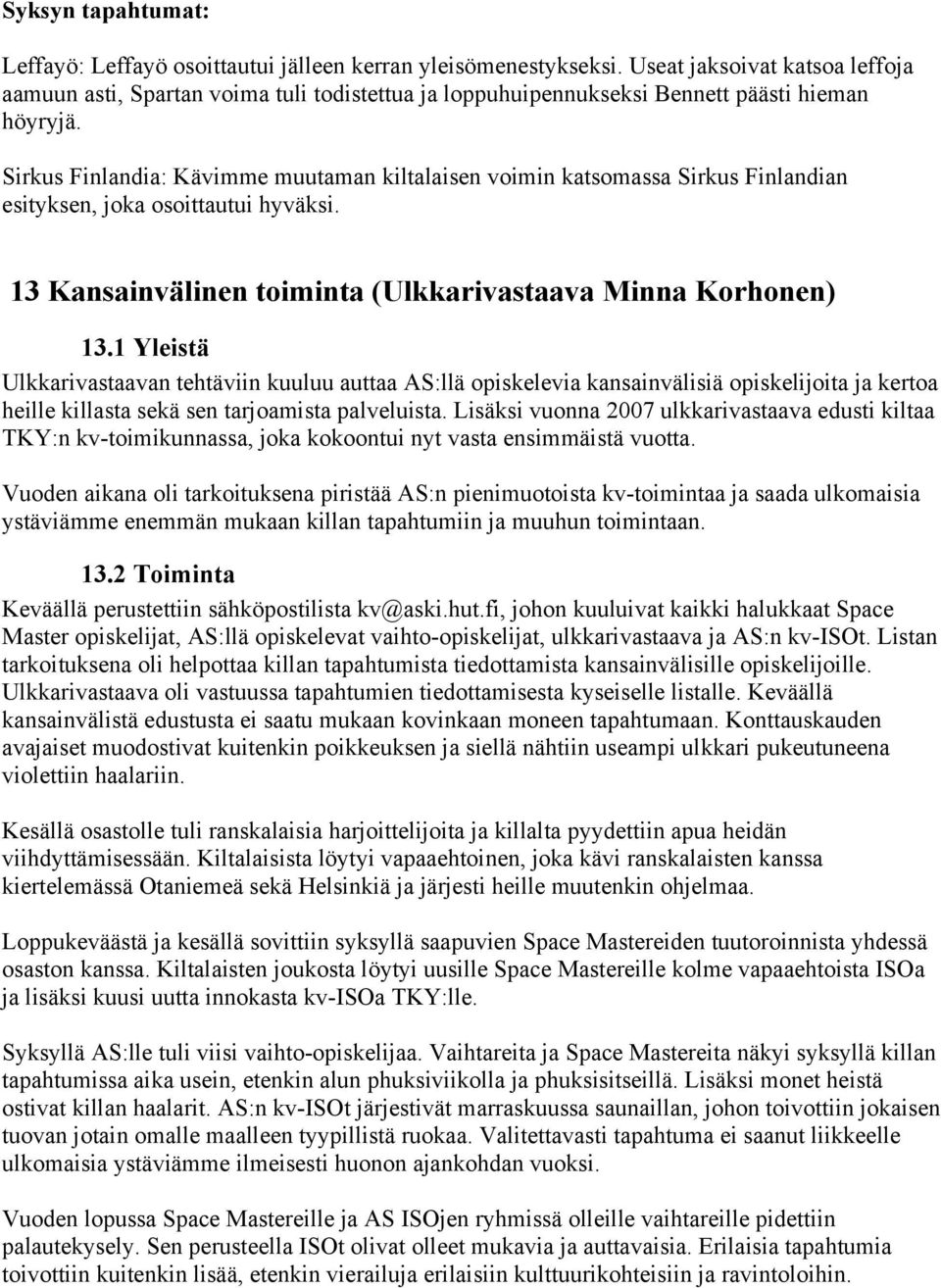 Syksyn tapahtumat:

Leffayö: Leffayö osoittautui jälleen kerran yleisömenestykseksi. Useat jaksoivat katsoa leffoja aamuun asti, Spartan voima tuli todistettua ja loppuhuipennukseksi Bennett päästi hieman höyryjä.

Sirkus Finlandia: Kävimme muutaman kiltalaisen voimin katsomassa Sirkus Finlandian esityksen, joka osoittautui hyväksi.

13 Kansainvälinen toiminta (Ulkkarivastaava Minna Korhonen)

13.1 Yleistä

Ulkkarivastaavan tehtäviin kuuluu auttaa AS:llä opiskelevia kansainvälisiä opiskelijoita ja kertoa heille killasta sekä sen tarjoamista palveluista. Lisäksi vuonna 2007 ulkkarivastaava edusti kiltaa TKY:n kv-toimikunnassa, joka kokoontui nyt vasta ensimmäistä vuotta.

Vuoden aikana oli tarkoituksena piristää AS:n pienimuotoista kv-toimintaa ja saada ulkomaisia ystäviämme enemmän mukaan killan tapahtumiin ja muuhun toimintaan.

13.2 Toiminta

Keväällä perustettiin sähköpostilista kv@aski.hut.fi, johon kuuluivat kaikki halukkaat Space Master opiskelijat, AS:llä opiskelevat vaihto-opiskelijat, ulkkarivastaava ja AS:n kv-ISOt. Listan tarkoituksena oli helpottaa killan tapahtumista tiedottamista kansainvälisille opiskelijoille. Ulkkarivastaava oli vastuussa tapahtumien tiedottamisesta kyseiselle listalle. Keväällä kansainvälistä edustusta ei saatu mukaan kovinkaan moneen tapahtumaan. Konttauskauden avajaiset muodostivat kuitenkin poikkeuksen ja siellä nähtiin useampi ulkkari pukeutuneena violettiin haalariin.

Kesällä osastolle tuli ranskalaisia harjoittelijoita ja killalta pyydettiin apua heidän viihdyttämisessään. Kiltalaisista löytyi vapaaehtoinen, joka kävi ranskalaisten kanssa kiertelemässä Otaniemeä sekä Helsinkiä ja järjesti heille muutenkin ohjelmaa.

Loppukeväästä ja kesällä sovittiin syksyllä saapuvien Space Mastereiden tuutoroinnista yhdessä osaston kanssa. Kiltalaisten joukosta löytyi uusille Space Mastereille kolme vapaaehtoista ISOa ja lisäksi kuusi uutta innokasta kv-ISOa TKY:lle.

Syksyllä AS:lle tuli viisi vaihto-opiskelijaa. Vaihtareita ja Space Mastereita näkyi syksyllä killan tapahtumissa aika usein, etenkin alun phuksiviikolla ja phuksisitseillä. Lisäksi monet heistä ostivat killan haalarit. AS:n kv-ISOt järjestivät marraskuussa saunaillan, johon toivottiin jokaisen tuovan jotain omalle maalleen tyypillistä ruokaa. Valitettavasti tapahtuma ei saanut liikkeelle ulkomaisia ystäviämme ilmeisesti huonon ajankohdan vuoksi.

Vuoden lopussa Space Mastereille ja AS ISOjen ryhmissä olleille vaihtareille pidettiin palautekysely. Sen perusteella ISOt olivat olleet mukavia ja auttavaisia. Erilaisia tapahtumia toivottiin kuitenkin lisää, etenkin vierailuja erilaisiin kulttuurikohteisiin ja ravintoloihin.